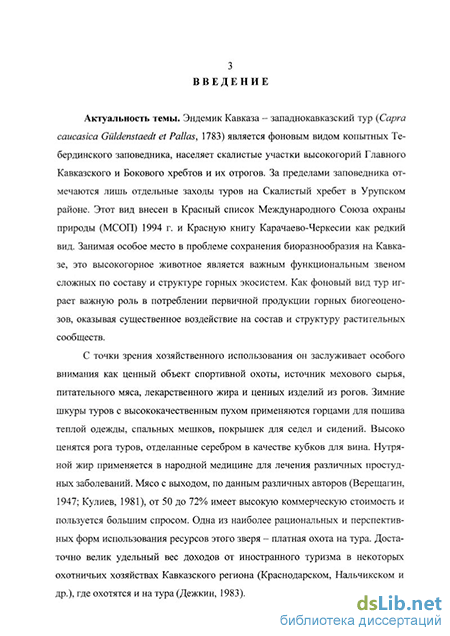 3
ВВЕДЕНИЕ

Актуальность темы. Эндемик Кавказа – западнокавказский тур (Capra caucasica Güldenstaedt et Pallas, 1783) является фоновым видом копытных Тебердинского заповедника, населяет скалистые участки высокогорий Главного Кавказского и Бокового хребтов и их отрогов. За пределами заповедника отмечаются лишь отдельные заходы туров на Скалистый хребет в Урупском районе. Этот вид внесен в Красный список Международного Союза охраны природы (МСОП) 1994 г. и Красную книгу Карачаево-Черкесии как редкий вид. Занимая особое место в проблеме сохранения биоразнообразия на Кавказе, это высокогорное животное является важным функциональным звеном сложных по составу и структуре горных экосистем. Как фоновый вид тур играет важную роль в потреблении первичной продукции горных биогеоценозов, оказывая существенное воздействие на состав и структуру растительных сообществ.

С точки зрения хозяйственного использования он заслуживает особого внимания как ценный объект спортивной охоты, источник мехового сырья, питательного мяса, лекарственного жира и ценных изделий из рогов. Зимние шкуры туров с высококачественным пухом применяются горцами для пошива теплой одежды, спальных мешков, покрышек для седел и сидений. Высоко ценятся рога туров, отделанные серебром в качестве кубков для вина. Нутряной жир применяется в народной медицине для лечения различных простудных заболеваний. Мясо с выходом, по данным различных авторов (Верещагин, 1947; Кулиев, 1981), от 50 до 72% имеет высокую коммерческую стоимость и пользуется большим спросом. Одна из наиболее рациональных и перспективных форм использования ресурсов этого зверя – платная охота на тура. Достаточно велик удельный вес доходов от иностранного туризма в некоторых охотничьих хозяйствах Кавказского региона (Краснодарском, Нальчикском и др.), где охотятся и на тура (Дежкин, 1983).

dsLib.net
библиотека диссертаций